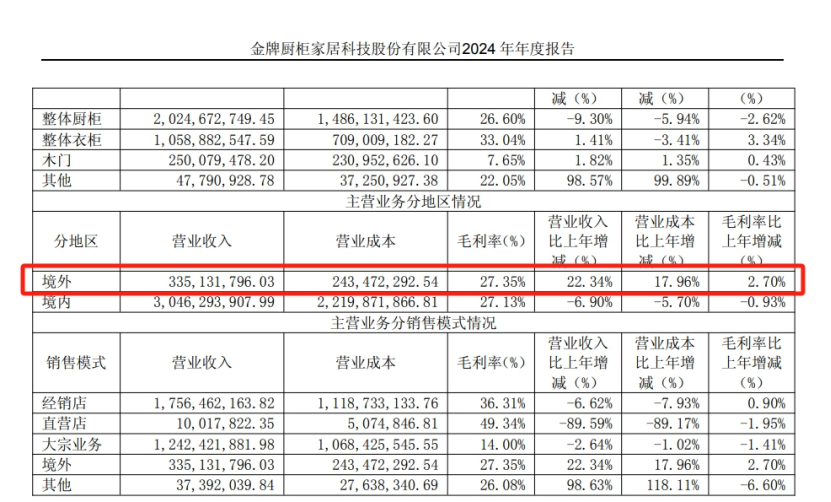 金牌厨柜家居科技股份有限公司2024 年年度报告

|  |  |  |  | 减（%） | 减（%） | （%） |
|---|---|---|---|---|---|---|
| 整体厨柜 | 2,024,672,749.45 | 1,486,131,423.60 | 26.60% | -9.30% | -5.94% | -2.62% |
| 整体衣柜 | 1,058,882,547.59 | 709,009,182.27 | 33.04% | 1.41% | -3.41% | 3.34% |
| 木门 | 250,079,478.20 | 230,952,626.10 | 7.65% | 1.82% | 1.35% | 0.43% |
| 其他 | 47,790,928.78 | 37,250,927.38 | 22.05% | 98.57% | 99.89% | -0.51% |
| 主营业务分地区情况 |  |  |  |  |  |  |
| 分地区 | 营业收入 | 营业成本 | 毛利率(%) | 营业收入比上年增减（%） | 营业成本比上年增减（%） | 毛利率比上年增减（%） |
| 境外 | 335,131,796.03 | 243,472,292.54 | 27.35% | 22.34% | 17.96% | 2.70% |
| 境内 | 3,046,293,907.99 | 2,219,871,866.81 | 27.13% | -6.90% | -5.70% | -0.93% |
| 主营业务分销售模式情况 |  |  |  |  |  |  |
| 销售模式 | 营业收入 | 营业成本 | 毛利率(%) | 营业收入比上年增减（%） | 营业成本比上年增减（%） | 毛利率比上年增减（%） |
| 经销店 | 1,756,462,163.82 | 1,118,733,133.76 | 36.31% | -6.62% | -7.93% | 0.90% |
| 直营店 | 10,017,822.35 | 5,074,846.81 | 49.34% | -89.59% | -89.17% | -1.95% |
| 大宗业务 | 1,242,421,881.98 | 1,068,425,545.55 | 14.00% | -2.64% | -1.02% | -1.41% |
| 境外 | 335,131,796.03 | 243,472,292.54 | 27.35% | 22.34% | 17.96% | 2.70% |
| 其他 | 37,392,039.84 | 27,638,340.69 | 26.08% | 98.63% | 118.11% | -6.60% |